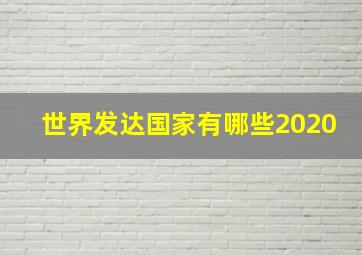 世界发达国家有哪些2020